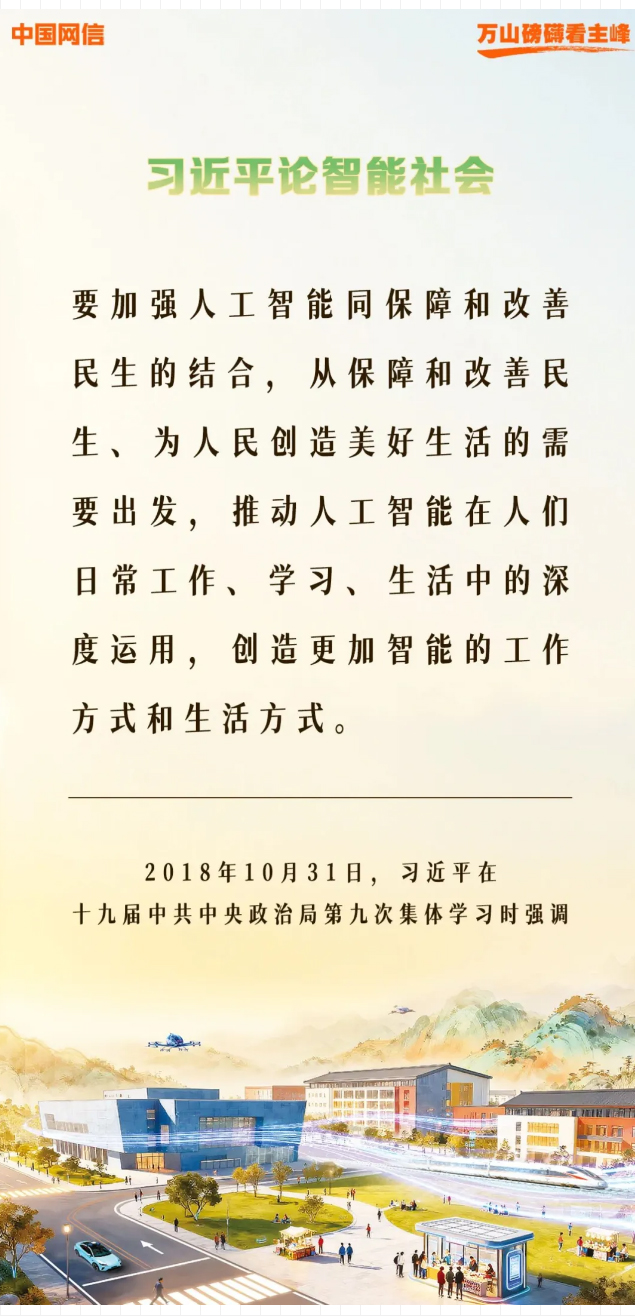 中国网信

万山磅礴看主峰

习近平论智能社会

要加强人工智能同保障和改善民生的结合，从保障和改善民生、为人民创造美好生活的需要出发，推动人工智能在人们日常工作、学习、生活中的深度运用，创造更加智能的工作方式和生活方式。

2018年10月31日，习近平在
十九届中共中央政治局第九次集体学习时强调